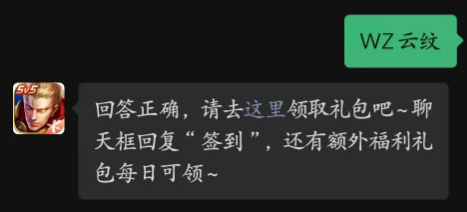 WZ 云纹

5v5

回答正确，请去这里领取礼包吧~聊天框回复“签到”，还有额外福利礼包每日可领~